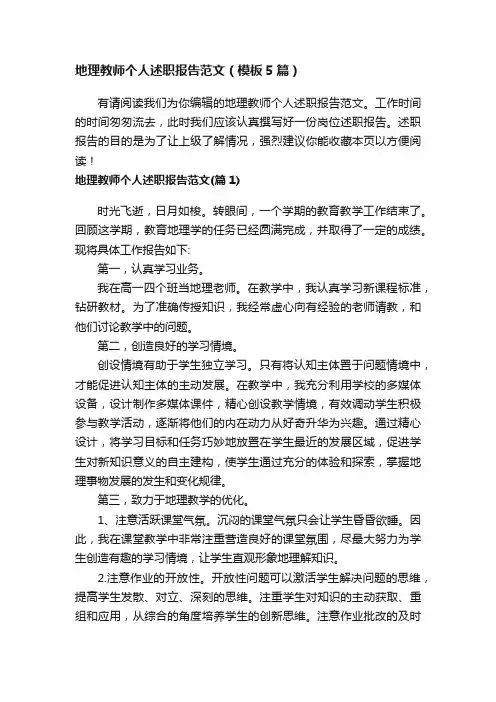 地理教师个人述职报告范文（模板5篇）

有请阅读我们为你编辑的地理教师个人述职报告范文。工作时间的时间匆匆流去，此时我们应该认真撰写好一份岗位述职报告。述职报告的目的是为了让上级了解情况，强烈建议你能收藏本页以方便阅读！

地理教师个人述职报告范文(篇1)

时光飞逝，日月如梭。转眼间，一个学期的教育教学工作结束了。回顾这学期，教育地理学的任务已经圆满完成，并取得了一定的成绩。现将具体工作报告如下:

第一，认真学习业务。

我在高一四个班当地理老师。在教学中，我认真学习新课程标准，钻研教材。为了准确传授知识，我经常虚心向有经验的老师请教，和他们讨论教学中的问题。

第二，创造良好的学习情境。

创设情境有助于学生独立学习。只有将认知主体置于问题情境中，才能促进认知主体的主动发展。在教学中，我充分利用学校的多媒体设备，设计制作多媒体课件，精心创设教学情境，有效调动学生积极参与教学活动，逐渐将他们的内在动力从好奇升华为兴趣。通过精心设计，将学习目标和任务巧妙地放置在学生最近的发展区域，促进学生对新知识意义的自主建构，使学生通过充分的体验和探索，掌握地理事物发展的发生和变化规律。

第三，致力于地理教学的优化。

1、注意活跃课堂气氛。沉闷的课堂气氛只会让学生昏昏欲睡。因此，我在课堂教学中非常注重营造良好的课堂氛围，尽最大努力为学生创造有趣的学习情境，让学生直观形象地理解知识。

2.注意作业的开放性。开放性问题可以激活学生解决问题的思维，提高学生发散、对立、深刻的思维。注重学生对知识的主动获取、重组和应用，从综合的角度培养学生的创新思维。注意作业批改的及时